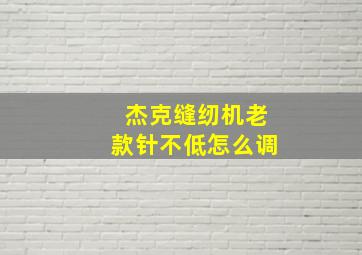 杰克缝纫机老款针不低怎么调